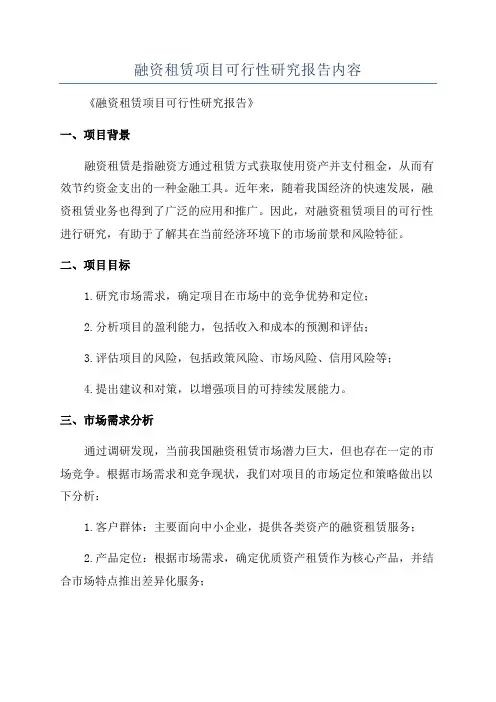 融资租赁项目可行性研究报告内容

《融资租赁项目可行性研究报告》

一、项目背景

融资租赁是指融资方通过租赁方式获取使用资产并支付租金，从而有效节约资金支出的一种金融工具。近年来，随着我国经济的快速发展，融资租赁业务也得到了广泛的应用和推广。因此，对融资租赁项目的可行性进行研究，有助于了解其在当前经济环境下的市场前景和风险特征。

二、项目目标

1.研究市场需求，确定项目在市场中的竞争优势和定位；

2.分析项目的盈利能力，包括收入和成本的预测和评估；

3.评估项目的风险，包括政策风险、市场风险、信用风险等；

4.提出建议和对策，以增强项目的可持续发展能力。

三、市场需求分析

通过调研发现，当前我国融资租赁市场潜力巨大，但也存在一定的市场竞争。根据市场需求和竞争现状，我们对项目的市场定位和策略做出以下分析：

1.客户群体：主要面向中小企业，提供各类资产的融资租赁服务；

2.产品定位：根据市场需求，确定优质资产租赁作为核心产品，并结合市场特点推出差异化服务；